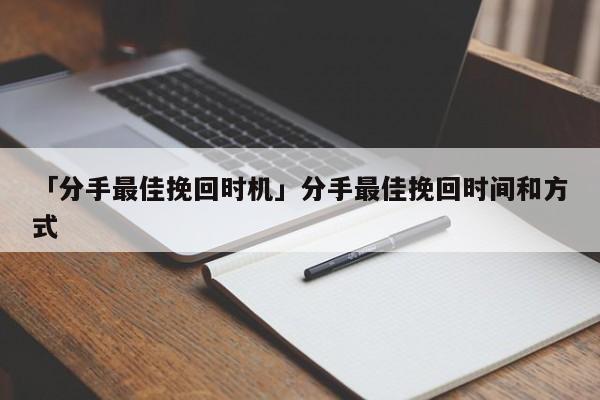 「分手最佳挽回时机」分手最佳挽回时间和方式